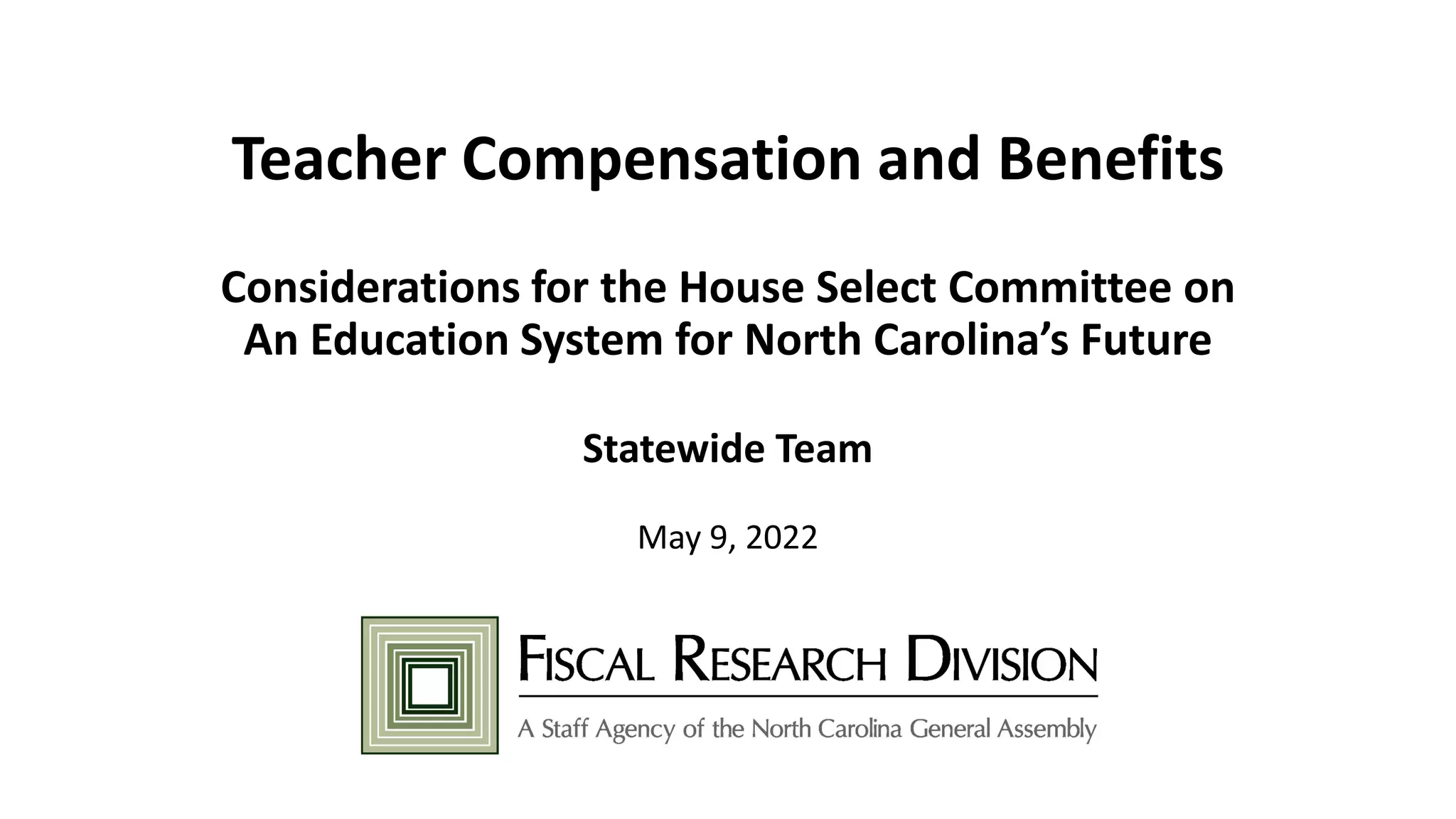 Teacher Compensation and Benefits

Considerations for the House Select Committee on An Education System for North Carolina's Future

Statewide Team

May 9, 2022

FISCAL RESEARCH DIVISION

A Staff Agency of the North Carolina General Assembly